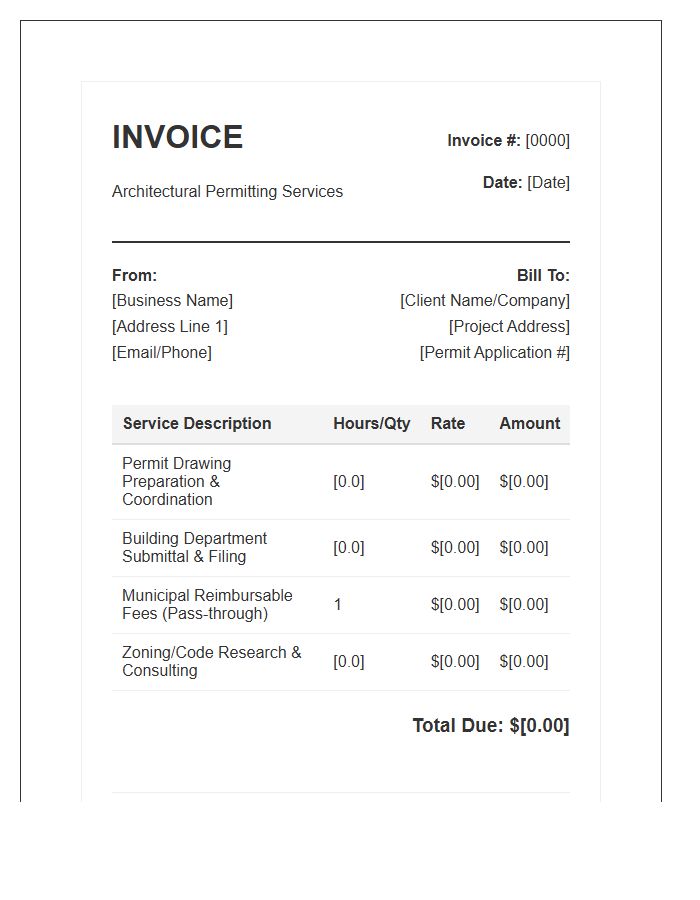 INVOICE

Architectural Permitting Services

Invoice #: [0000]

Date: [Date]

From:
[Business Name]
[Address Line 1]
[Email/Phone]

Bill To:
[Client Name/Company]
[Project Address]
[Permit Application #]

| Service Description | Hours/Qty | Rate | Amount |
|---|---|---|---|
| Permit Drawing Preparation & Coordination | [0.0] | $[0.00] | $[0.00] |
| Building Department Submittal & Filing | [0.0] | $[0.00] | $[0.00] |
| Municipal Reimbursable Fees (Pass-through) | 1 | $[0.00] | $[0.00] |
| Zoning/Code Research & Consulting | [0.0] | $[0.00] | $[0.00] |

Total Due: $[0.00]